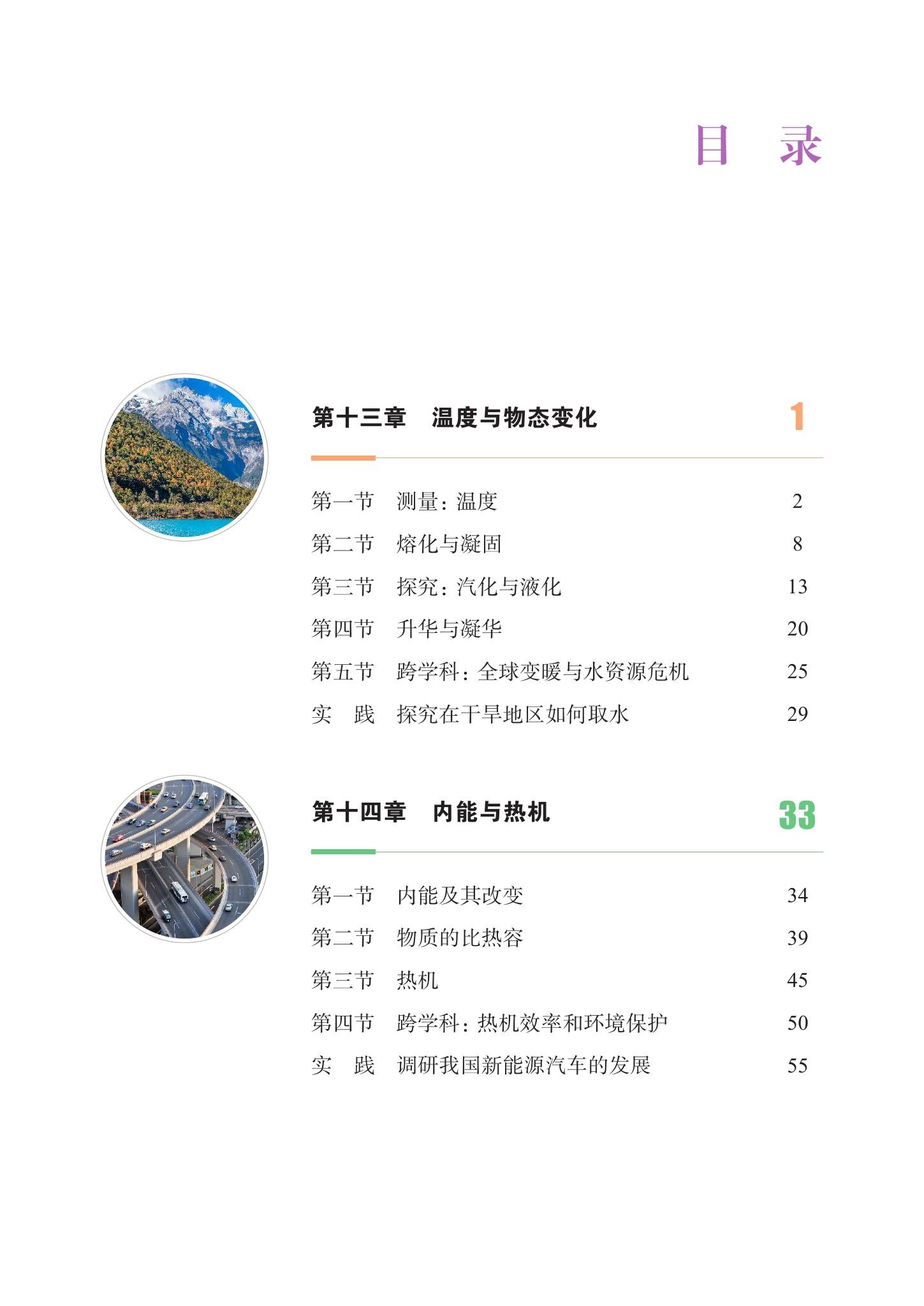 目　录

第十三章　温度与物态变化　1

第一节　测量：温度　2
第二节　熔化与凝固　8
第三节　探究：汽化与液化　13
第四节　升华与凝华　20
第五节　跨学科：全球变暖与水资源危机　25
实　践　探究在干旱地区如何取水　29

第十四章　内能与热机　33

第一节　内能及其改变　34
第二节　物质的比热容　39
第三节　热机　45
第四节　跨学科：热机效率和环境保护　50
实　践　调研我国新能源汽车的发展　55